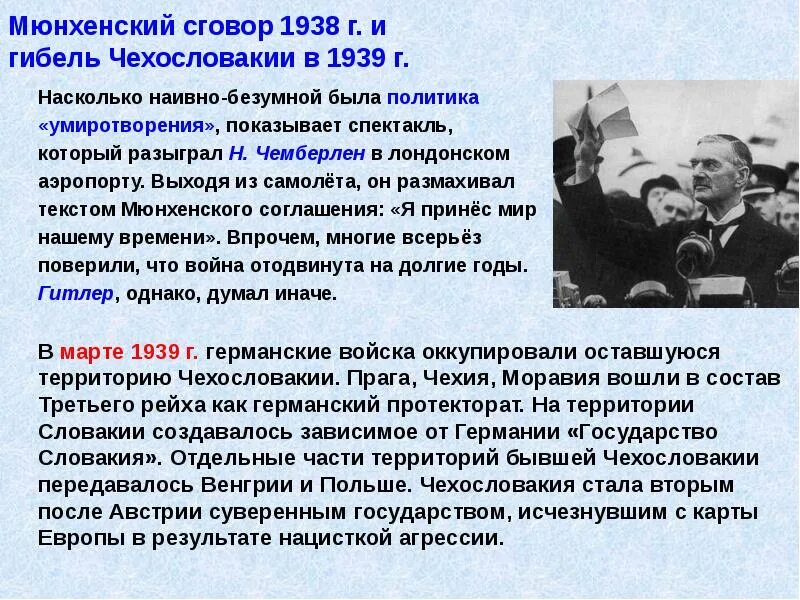 Мюнхенский сговор 1938 г. и гибель Чехословакии в 1939 г.

Насколько наивно-безумной была политика «умиротворения», показывает спектакль, который разыграл Н. Чемберлен в лондонском аэропорту. Выходя из самолёта, он размахивал текстом Мюнхенского соглашения: «Я принёс мир нашему времени». Впрочем, многие всерьёз поверили, что война отодвинута на долгие годы. Гитлер, однако, думал иначе.

В марте 1939 г. германские войска оккупировали оставшуюся территорию Чехословакии. Прага, Чехия, Моравия вошли в состав Третьего рейха как германский протекторат. На территории Словакии создавалось зависимое от Германии «Государство Словакия». Отдельные части территорий бывшей Чехословакии передавалось Венгрии и Польше. Чехословакия стала вторым после Австрии суверенным государством, исчезнувшим с карты Европы в результате нацисткой агрессии.